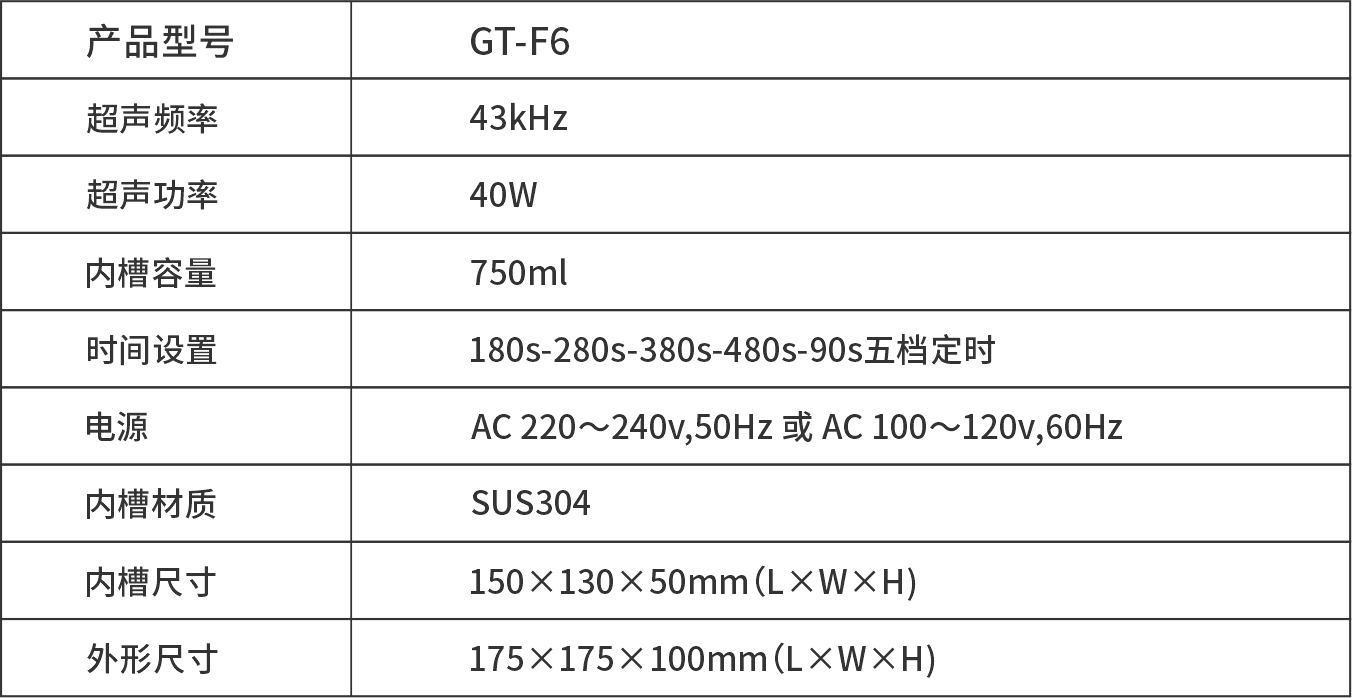 | 产品型号 | GT-F6 |
|---|---|
| 超声频率 | 43kHz |
| 超声功率 | 40W |
| 内槽容量 | 750ml |
| 时间设置 | 180s-280s-380s-480s-90s五档定时 |
| 电源 | AC 220～240v,50Hz 或 AC 100～120v,60Hz |
| 内槽材质 | SUS304 |
| 内槽尺寸 | 150×130×50mm(L×W×H) |
| 外形尺寸 | 175×175×100mm(L×W×H) |